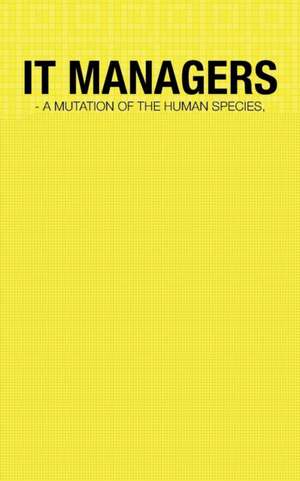 IT MANAGERS
- A MUTATION OF THE HUMAN SPECIES,